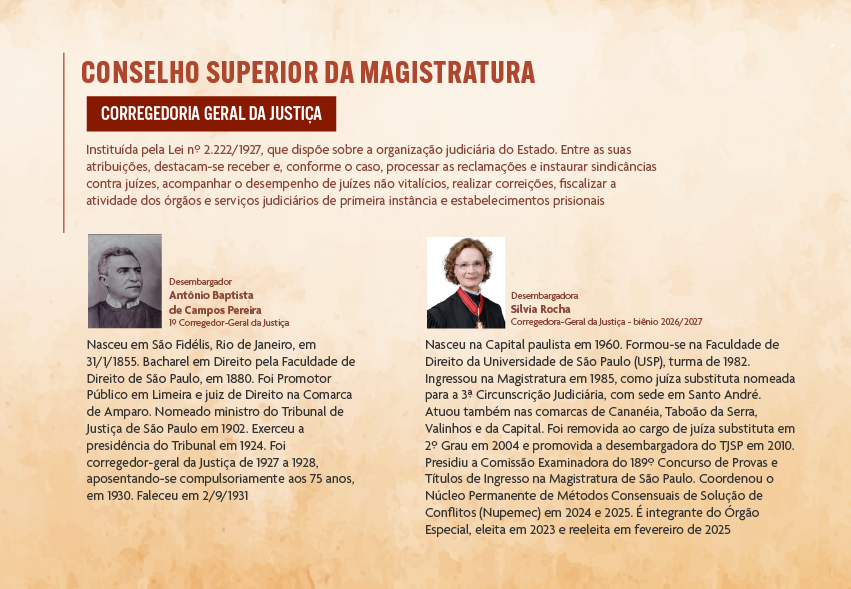 CONSELHO SUPERIOR DA MAGISTRATURA

CORREGEDORIA GERAL DA JUSTIÇA

Instituída pela Lei nº 2.222/1927, que dispõe sobre a organização judiciária do Estado. Entre as suas atribuições, destacam-se receber e, conforme o caso, processar as reclamações e instaurar sindicâncias contra juízes, acompanhar o desempenho de juízes não vitalícios, realizar correições, fiscalizar a atividade dos órgãos e serviços judiciários de primeira instância e estabelecimentos prisionais

Desembargador
Antônio Baptista de Campos Pereira
1º Corregedor-Geral da Justiça

Nasceu em São Fidélis, Rio de Janeiro, em 31/1/1855. Bacharel em Direito pela Faculdade de Direito de São Paulo, em 1880. Foi Promotor Público em Limeira e juiz de Direito na Comarca de Amparo. Nomeado ministro do Tribunal de Justiça de São Paulo em 1902. Exerceu a presidência do Tribunal em 1924. Foi corregedor-geral da Justiça de 1927 a 1928, aposentando-se compulsoriamente aos 75 anos, em 1930. Faleceu em 2/9/1931

Desembargadora
Silvia Rocha
Corregedora-Geral da Justiça - biênio 2026/2027

Nasceu na Capital paulista em 1960. Formou-se na Faculdade de Direito da Universidade de São Paulo (USP), turma de 1982. Ingressou na Magistratura em 1985, como juíza substituta nomeada para a 3ª Circunscrição Judiciária, com sede em Santo André. Atuou também nas comarcas de Cananéia, Taboão da Serra, Valinhos e da Capital. Foi removida ao cargo de juíza substituta em 2º Grau em 2004 e promovida a desembargadora do TJSP em 2010. Presidiu a Comissão Examinadora do 189º Concurso de Provas e Títulos de Ingresso na Magistratura de São Paulo. Coordenou o Núcleo Permanente de Métodos Consensuais de Solução de Conflitos (Nupemec) em 2024 e 2025. É integrante do Órgão Especial, eleita em 2023 e reeleita em fevereiro de 2025